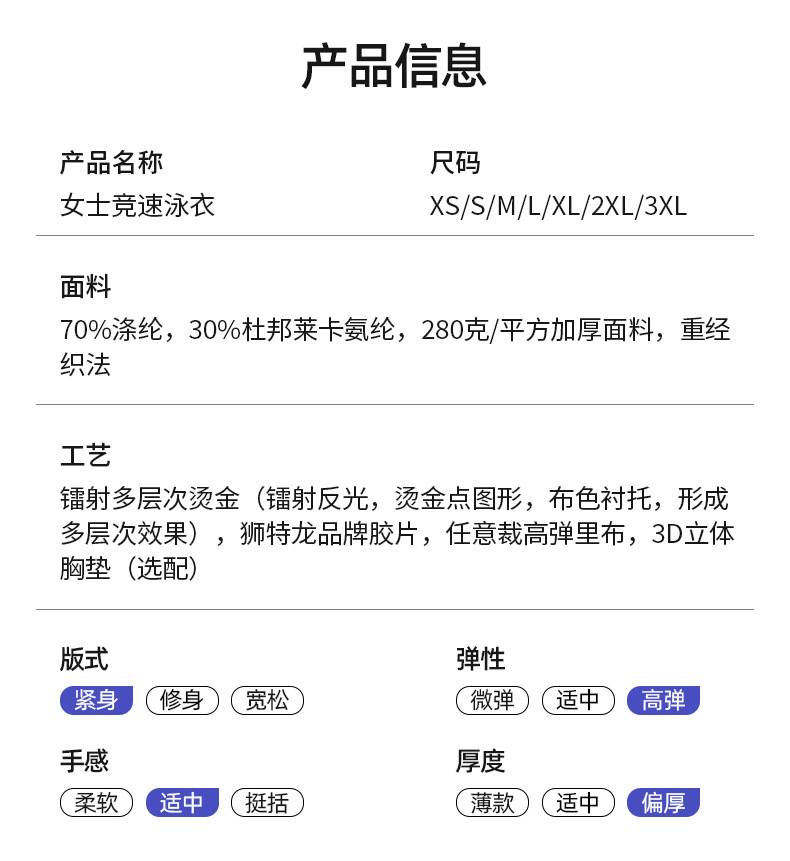 产品信息

产品名称
女士竞速泳衣

尺码
XS/S/M/L/XL/2XL/3XL

面料
70%涤纶，30%杜邦莱卡氨纶，280克/平方加厚面料，重经织法

工艺
镭射多层次烫金（镭射反光，烫金点图形，布色衬托，形成多层次效果），狮特龙品牌胶片，任意裁高弹里布，3D立体胸垫（选配）

版式
紧身 修身 宽松

弹性
微弹 适中 高弹

手感
柔软 适中 挺括

厚度
薄款 适中 偏厚